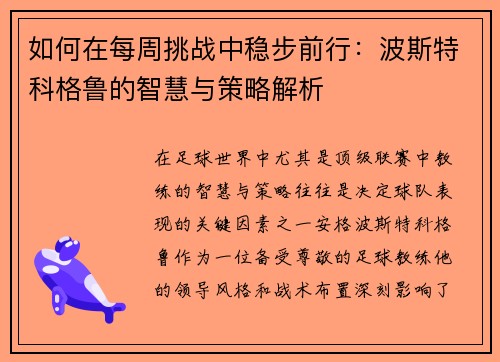 如何在每周挑战中稳步前行：波斯特科格鲁的智慧与策略解析

在足球世界中尤其是顶级联赛中教练的智慧与策略往往是决定球队表现的关键因素之一安格波斯特科格鲁作为一位备受尊敬的足球教练他的领导风格和战术布置深刻影响了